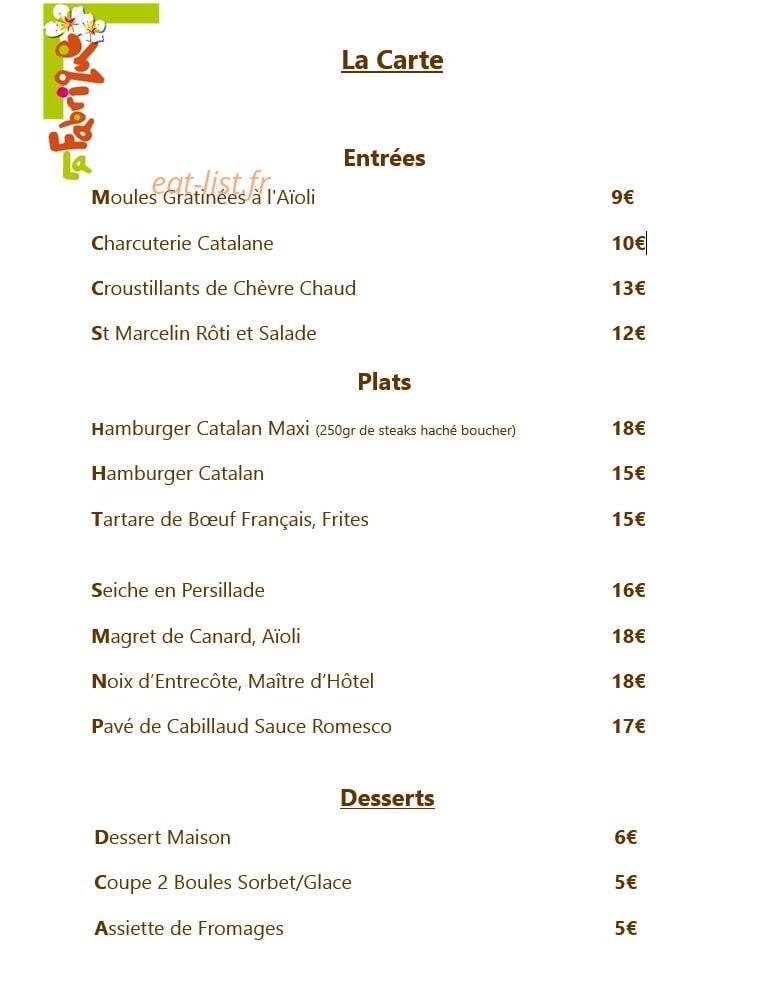 La Fabrique

La Carte

Entrées

Moules Gratinées à l'Aïoli 9€

Charcuterie Catalane 10€

Croustillants de Chèvre Chaud 13€

St Marcelin Rôti et Salade 12€

Plats

Hamburger Catalan Maxi (250gr de steaks haché boucher) 18€

Hamburger Catalan 15€

Tartare de Bœuf Français, Frites 15€

Seiche en Persillade 16€

Magret de Canard, Aïoli 18€

Noix d'Entrecôte, Maître d'Hôtel 18€

Pavé de Cabillaud Sauce Romesco 17€

Desserts

Dessert Maison 6€

Coupe 2 Boules Sorbet/Glace 5€

Assiette de Fromages 5€

eat-list.fr